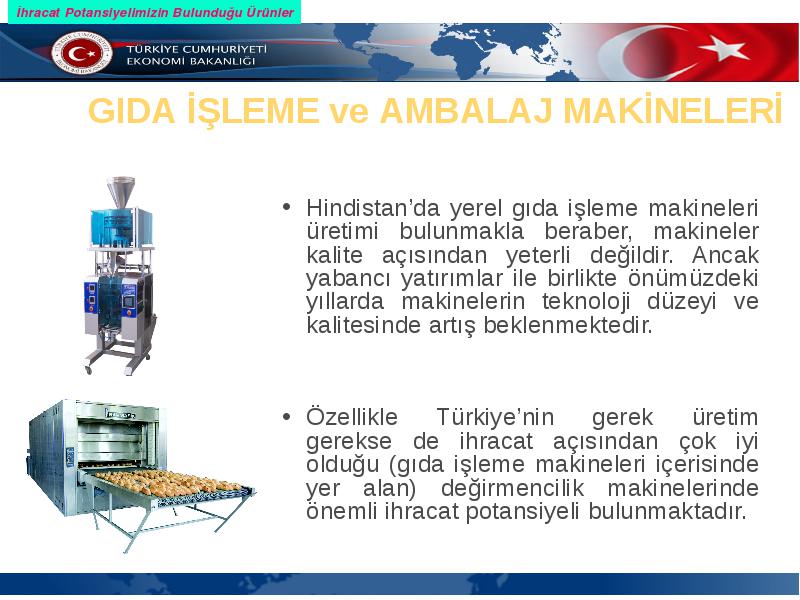 İhracat Potansiyelimizin Bulunduğu Ürünler

TÜRKİYE CUMHURİYETİ
EKONOMİ BAKANLIĞI

GIDA İŞLEME ve AMBALAJ MAKİNELERİ

• Hindistan'da yerel gıda işleme makineleri üretimi bulunmakla beraber, makineler kalite açısından yeterli değildir. Ancak yabancı yatırımlar ile birlikte önümüzdeki yıllarda makinelerin teknoloji düzeyi ve kalitesinde artış beklenmektedir.

• Özellikle Türkiye'nin gerek üretim gerekse de ihracat açısından çok iyi olduğu (gıda işleme makineleri içerisinde yer alan) değirmencilik makinelerinde önemli ihracat potansiyeli bulunmaktadır.